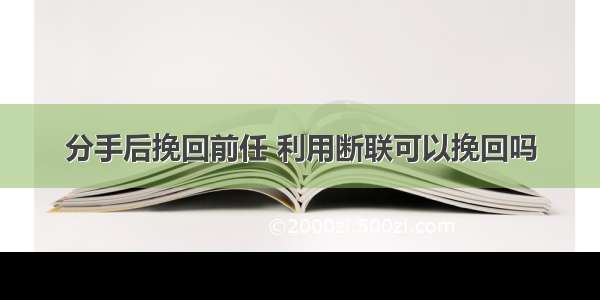 分手后挽回前任 利用断联可以挽回吗

©2000zi.500zi.com